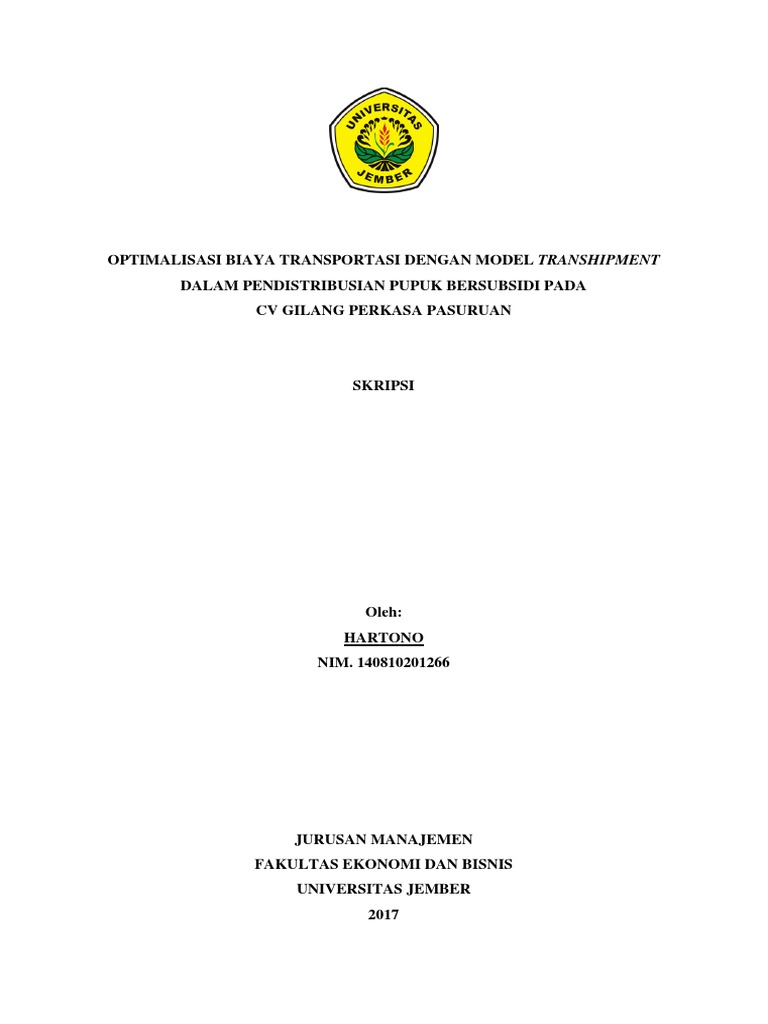 UNIVERSITAS JEMBER

OPTIMALISASI BIAYA TRANSPORTASI DENGAN MODEL TRANSHIPMENT DALAM PENDISTRIBUSIAN PUPUK BERSUBSIDI PADA CV GILANG PERKASA PASURUAN

SKRIPSI

Oleh:
HARTONO
NIM. 140810201266

JURUSAN MANAJEMEN
FAKULTAS EKONOMI DAN BISNIS
UNIVERSITAS JEMBER
2017